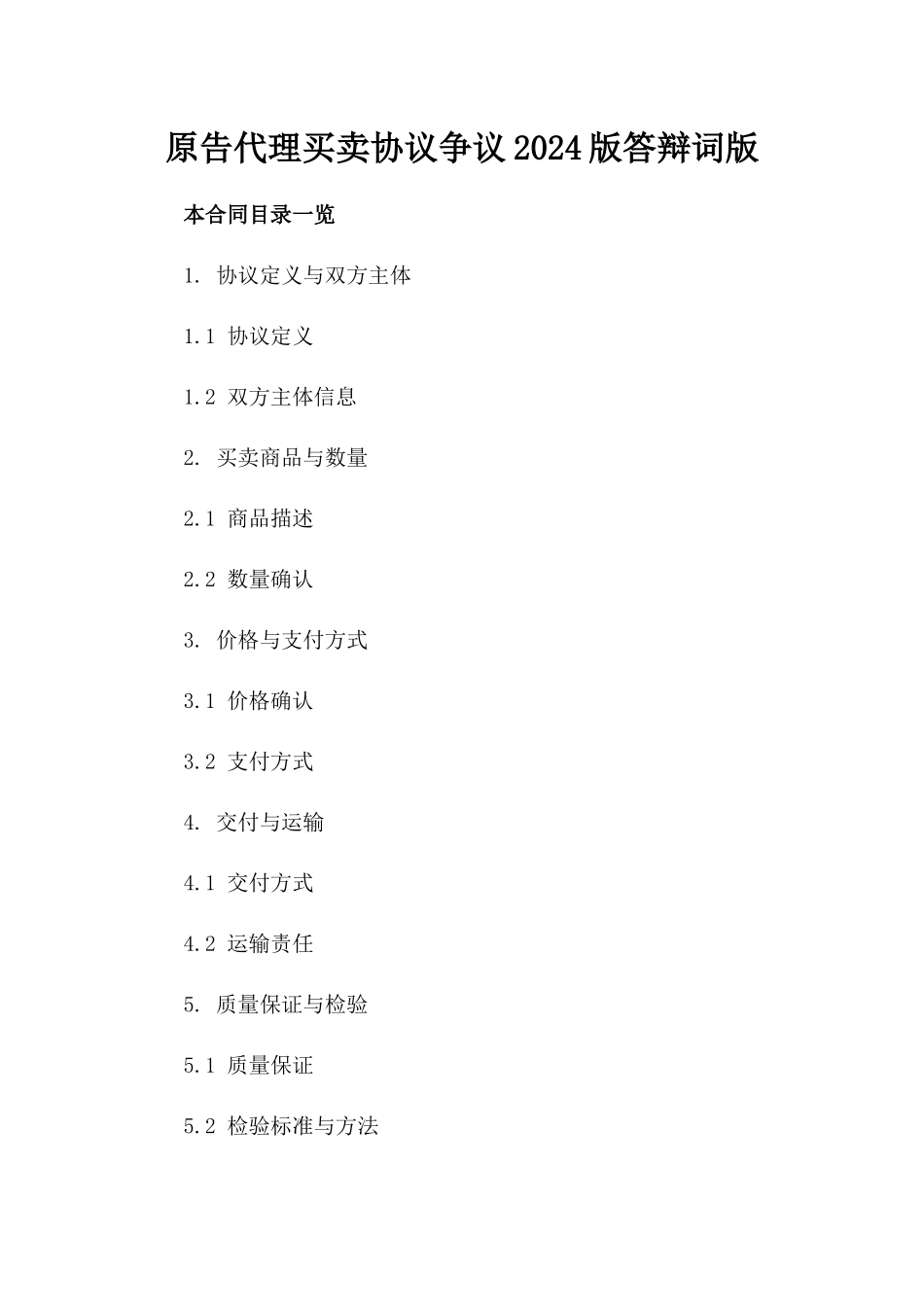 原告代理买卖协议争议2024版答辩词版

本合同目录一览

1. 协议定义与双方主体

1.1 协议定义

1.2 双方主体信息

2. 买卖商品与数量

2.1 商品描述

2.2 数量确认

3. 价格与支付方式

3.1 价格确认

3.2 支付方式

4. 交付与运输

4.1 交付方式

4.2 运输责任

5. 质量保证与检验

5.1 质量保证

5.2 检验标准与方法